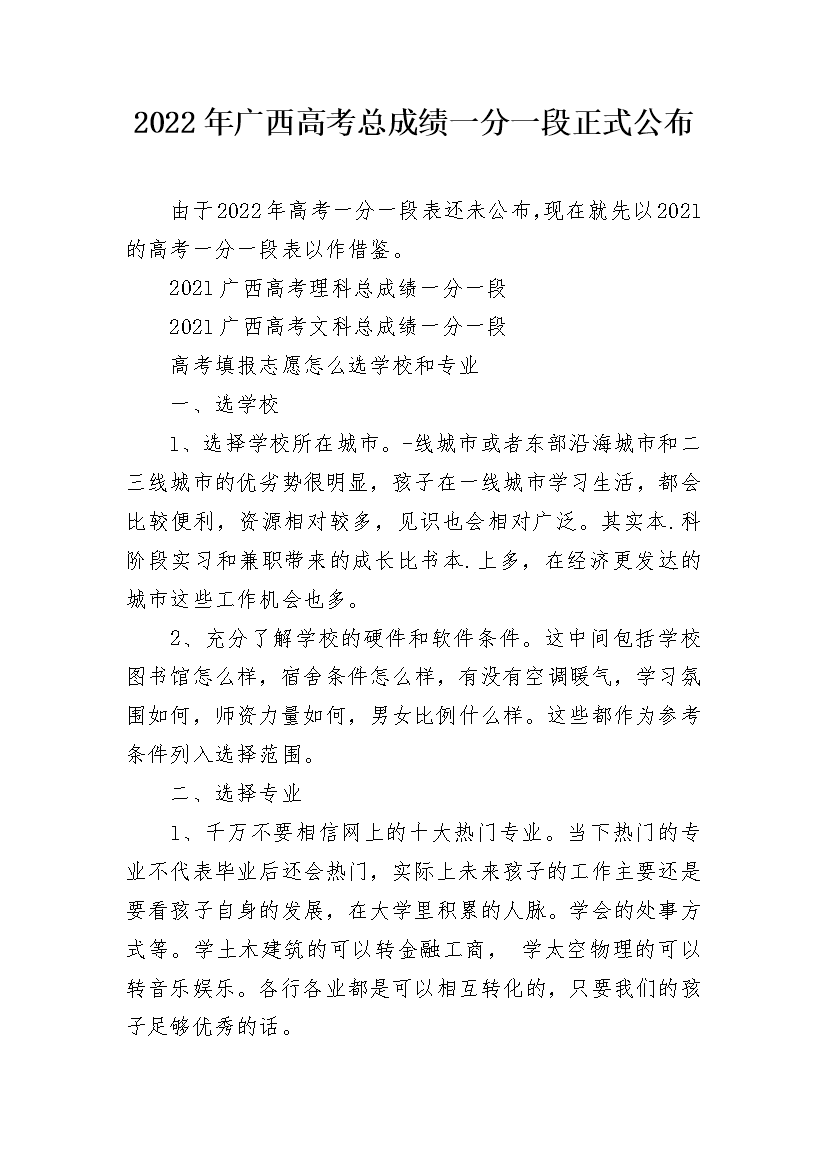 2022年广西高考总成绩一分一段正式公布

由于2022年高考一分一段表还未公布,现在就先以2021的高考一分一段表以作借鉴。

2021广西高考理科总成绩一分一段

2021广西高考文科总成绩一分一段

高考填报志愿怎么选学校和专业

一、选学校

1、选择学校所在城市。-线城市或者东部沿海城市和二三线城市的优劣势很明显，孩子在一线城市学习生活，都会比较便利，资源相对较多，见识也会相对广泛。其实本.科阶段实习和兼职带来的成长比书本.上多，在经济更发达的城市这些工作机会也多。

2、充分了解学校的硬件和软件条件。这中间包括学校图书馆怎么样，宿舍条件怎么样，有没有空调暖气，学习氛围如何，师资力量如何，男女比例什么样。这些都作为参考条件列入选择范围。

二、选择专业

1、千万不要相信网上的十大热门专业。当下热门的专业不代表毕业后还会热门，实际上未来孩子的工作主要还是要看孩子自身的发展，在大学里积累的人脉。学会的处事方式等。学土木建筑的可以转金融工商， 学太空物理的可以转音乐娱乐。各行各业都是可以相互转化的，只要我们的孩子足够优秀的话。